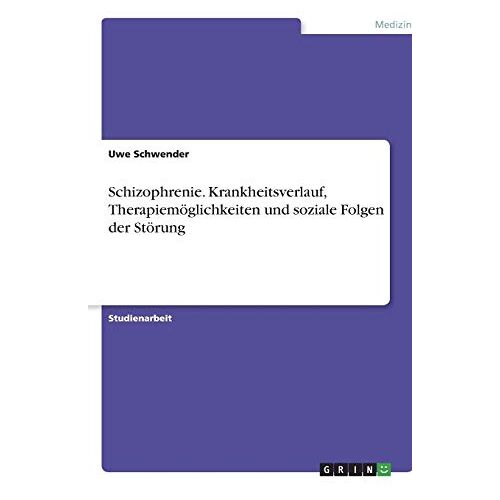 Medizin

Uwe Schwender

Schizophrenie. Krankheitsverlauf, Therapiemöglichkeiten und soziale Folgen der Störung

Studienarbeit

GRIN